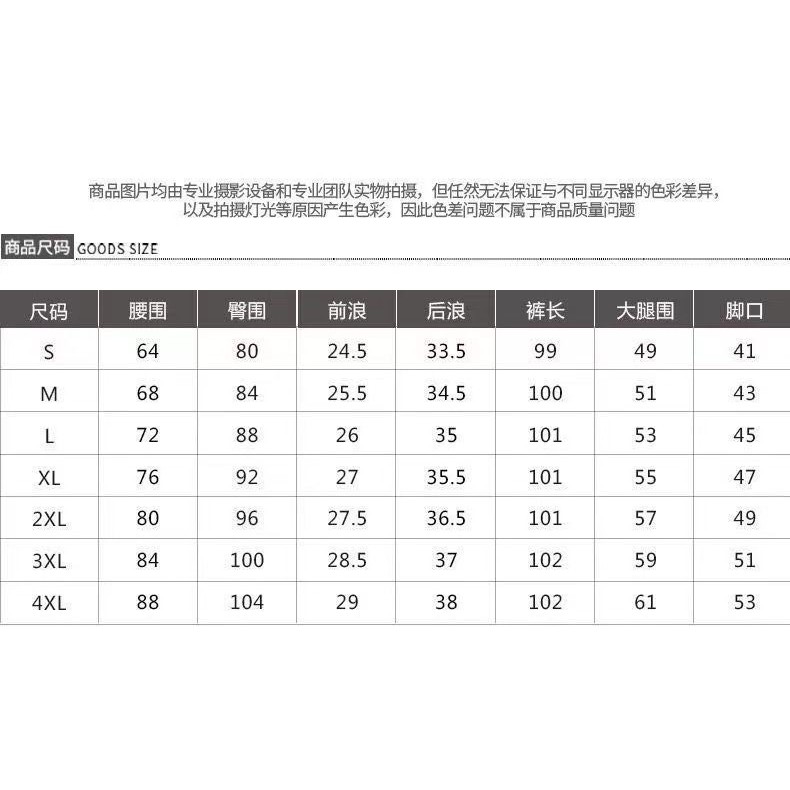 商品图片均由专业摄影设备和专业团队实物拍摄，但任然无法保证与不同显示器的色彩差异，以及拍摄灯光等原因产生色彩，因此色差问题不属于商品质量问题

商品尺码 GOODS SIZE

| 尺码 | 腰围 | 臀围 | 前浪 | 后浪 | 裤长 | 大腿围 | 脚口 |
|---|---|---|---|---|---|---|---|
| S | 64 | 80 | 24.5 | 33.5 | 99 | 49 | 41 |
| M | 68 | 84 | 25.5 | 34.5 | 100 | 51 | 43 |
| L | 72 | 88 | 26 | 35 | 101 | 53 | 45 |
| XL | 76 | 92 | 27 | 35.5 | 101 | 55 | 47 |
| 2XL | 80 | 96 | 27.5 | 36.5 | 101 | 57 | 49 |
| 3XL | 84 | 100 | 28.5 | 37 | 102 | 59 | 51 |
| 4XL | 88 | 104 | 29 | 38 | 102 | 61 | 53 |